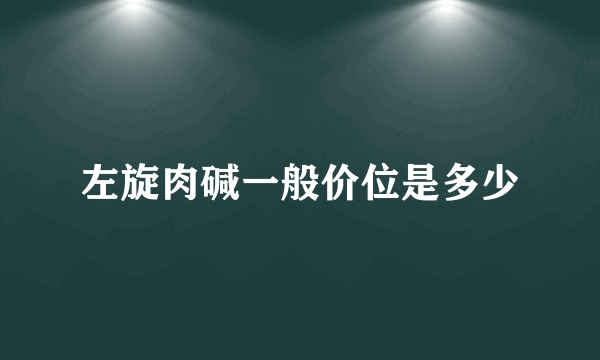 左旋肉碱一般价位是多少